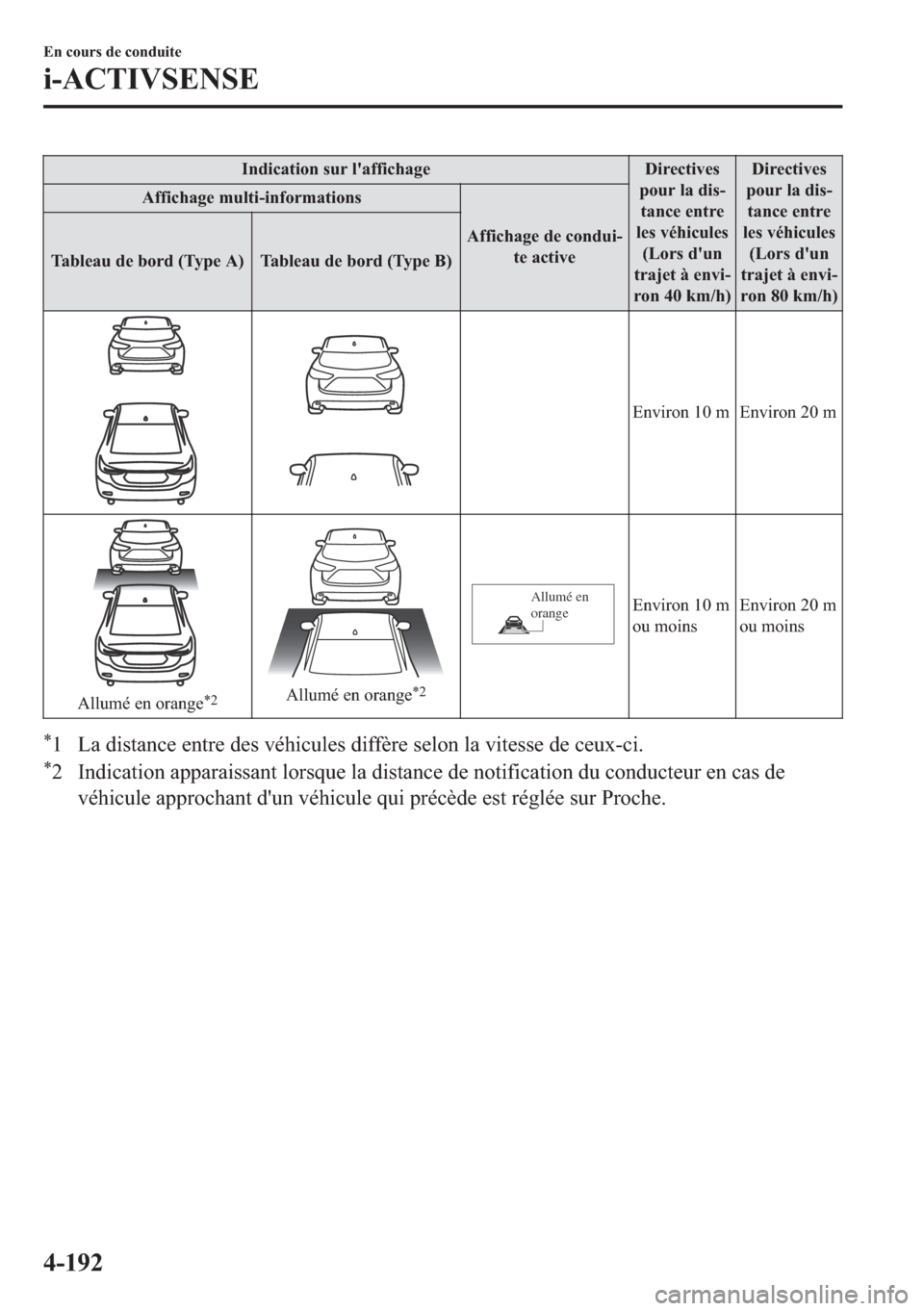 En cours de conduite

i-ACTIVSENSE

| Indication sur l'affichage | | | Directives pour la distance entre les véhicules (Lors d'un trajet à environ 40 km/h) | Directives pour la distance entre les véhicules (Lors d'un trajet à environ 80 km/h) |
|---|---|---|---|---|
| Affichage multi-informations | | Affichage de conduite active | | |
| Tableau de bord (Type A) | Tableau de bord (Type B) | | | |
| | | | Environ 10 m | Environ 20 m |
| Allumé en orange$^{*2}$ | Allumé en orange$^{*2}$ | Allumé en orange | Environ 10 m ou moins | Environ 20 m ou moins |

$^{*}$1 La distance entre des véhicules diffère selon la vitesse de ceux-ci.

$^{*}$2 Indication apparaissant lorsque la distance de notification du conducteur en cas de véhicule approchant d'un véhicule qui précède est réglée sur Proche.

4-192

carmanualsonline.info